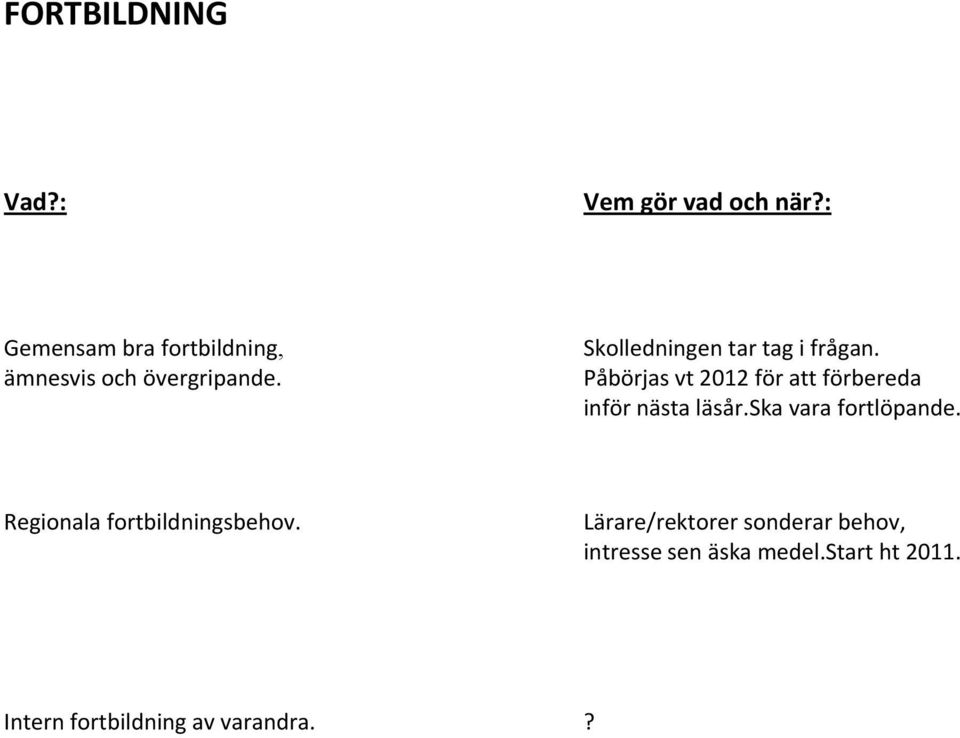 FORTBILDNING

| Vad?: | Vem gör vad och när?: |
|---|---|
| Gemensam bra fortbildning, ämnesvis och övergripande. | Skolledningen tar tag i frågan. Påbörjas vt 2012 för att förbereda inför nästa läsår.Ska vara fortlöpande. |
| Regionala fortbildningsbehov. | Lärare/rektorer sonderar behov, intresse sen äska medel.Start ht 2011. |
| Intern fortbildning av varandra. | ? |